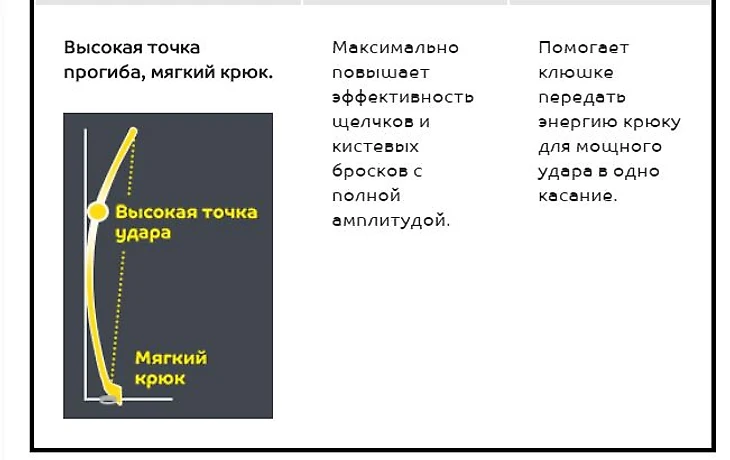 Высокая точка прогиба, мягкий крюк.

Высокая точка удара

Мягкий крюк

Максимально повышает эффективность щелчков и кистевых бросков с полной амплитудой.

Помогает клюшке передать энергию крюку для мощного удара в одно касание.